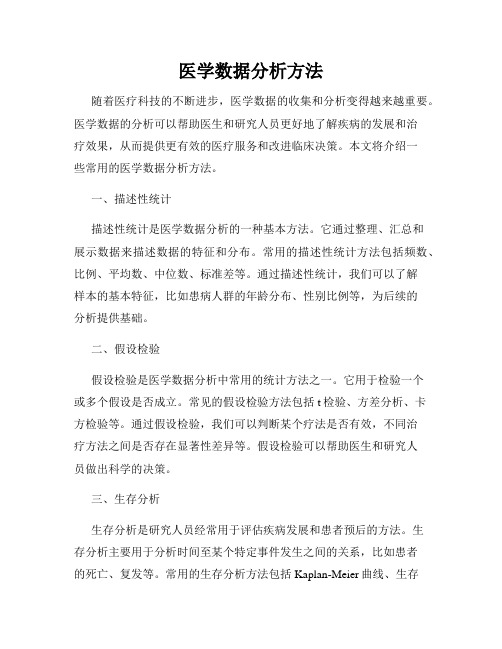 医学数据分析方法

随着医疗科技的不断进步，医学数据的收集和分析变得越来越重要。医学数据的分析可以帮助医生和研究人员更好地了解疾病的发展和治疗效果，从而提供更有效的医疗服务和改进临床决策。本文将介绍一些常用的医学数据分析方法。

一、描述性统计

描述性统计是医学数据分析的一种基本方法。它通过整理、汇总和展示数据来描述数据的特征和分布。常用的描述性统计方法包括频数、比例、平均数、中位数、标准差等。通过描述性统计，我们可以了解样本的基本特征，比如患病人群的年龄分布、性别比例等，为后续的分析提供基础。

二、假设检验

假设检验是医学数据分析中常用的统计方法之一。它用于检验一个或多个假设是否成立。常见的假设检验方法包括 t 检验、方差分析、卡方检验等。通过假设检验，我们可以判断某个疗法是否有效，不同治疗方法之间是否存在显著性差异等。假设检验可以帮助医生和研究人员做出科学的决策。

三、生存分析

生存分析是研究人员经常用于评估疾病发展和患者预后的方法。生存分析主要用于分析时间至某个特定事件发生之间的关系，比如患者的死亡、复发等。常用的生存分析方法包括 Kaplan-Meier 曲线、生存